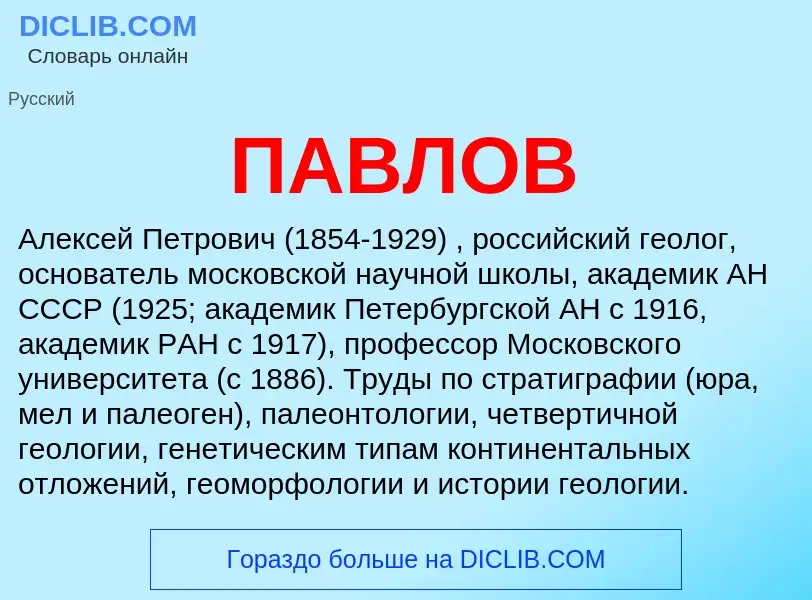 DICLIB.COM
Словарь онлайн

Русский

ПАВЛОВ

Алексей Петрович (1854-1929) , российский геолог, основатель московской научной школы, академик АН СССР (1925; академик Петербургской АН с 1916, академик РАН с 1917), профессор Московского университета (с 1886). Труды по стратиграфии (юра, мел и палеоген), палеонтологии, четвертичной геологии, генетическим типам континентальных отложений, геоморфологии и истории геологии.

Гораздо больше на DICLIB.COM